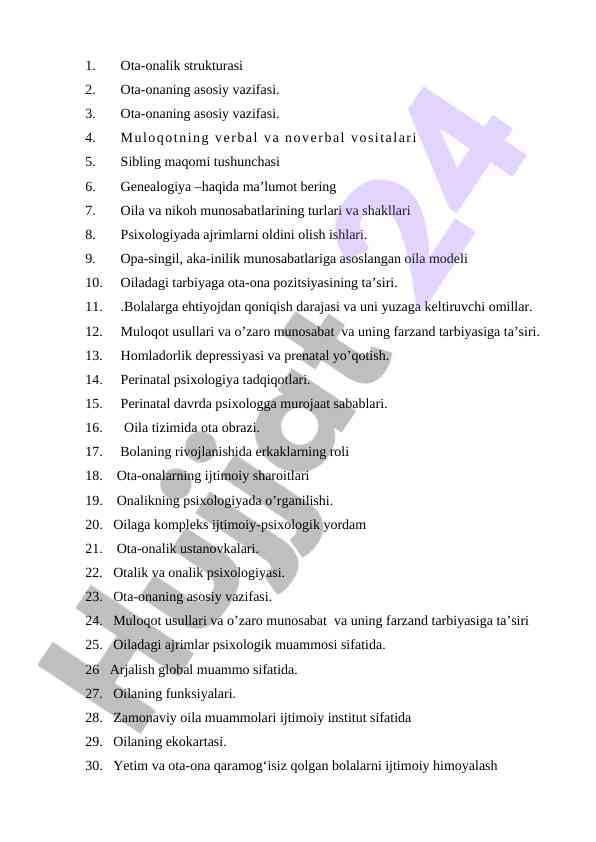 1. Ota-onalik strukturasi
2. Ota-onaning asosiy vazifasi.
3. Ota-onaning asosiy vazifasi.
4. Muloqotning verbal va noverbal vositalari
5. Sibling maqomi tushunchasi
6. Genealogiya –haqida ma’lumot bering
7. Oila va nikoh munosabatlarining turlari va shakllari
8. Psixologiyada ajrimlarni oldini olish ishlari.
9. Opa-singil, aka-inilik munosabatlariga asoslangan oila modeli
10. Oiladagi tarbiyaga ota-ona pozitsiyasining ta’siri.
11. .Bolalarga ehtiyojdan qoniqish darajasi va uni yuzaga keltiruvchi omillar.
12. Muloqot usullari va o’zaro munosabat va uning farzand tarbiyasiga ta’siri.
13. Homladorlik depressiyasi va prenatal yo’qotish.
14. Perinatal psixologiya tadqiqotlari.
15. Perinatal davrda psixologga murojaat sabablari.
16. Oila tizimida ota obrazi.
17. Bolaning rivojlanishida erkaklarning roli
18. Ota-onalarning ijtimoiy sharoitlari
19. Onalikning psixologiyada o’rganilishi.
20. Oilaga kompleks ijtimoiy-psixologik yordam
21. Ota-onalik ustanovkalari.
22. Otalik va onalik psixologiyasi.
23. Ota-onaning asosiy vazifasi.
24. Muloqot usullari va o’zaro munosabat va uning farzand tarbiyasiga ta’siri
25. Oiladagi ajrimlar psixologik muammosi sifatida.
26 Arjalish global muammo sifatida.
27. Oilaning funksiyalari.
28. Zamonaviy oila muammolari ijtimoiy institut sifatida
29. Oilaning ekokartasi.
30. Yetim va ota-ona qaramog‘isiz qolgan bolalarni ijtimoiy himoyalash

Hujjat24